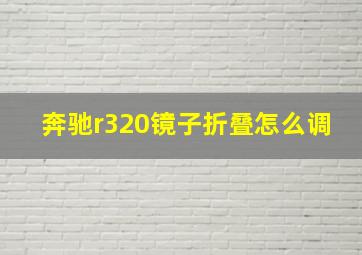 奔驰r320镜子折叠怎么调